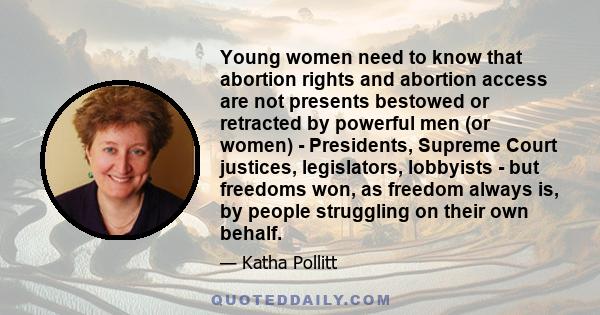 Young women need to know that abortion rights and abortion access are not presents bestowed or retracted by powerful men (or women) - Presidents, Supreme Court justices, legislators, lobbyists - but freedoms won, as freedom always is, by people struggling on their own behalf.

— Katha Pollitt

QUOTEDDAILY.COM